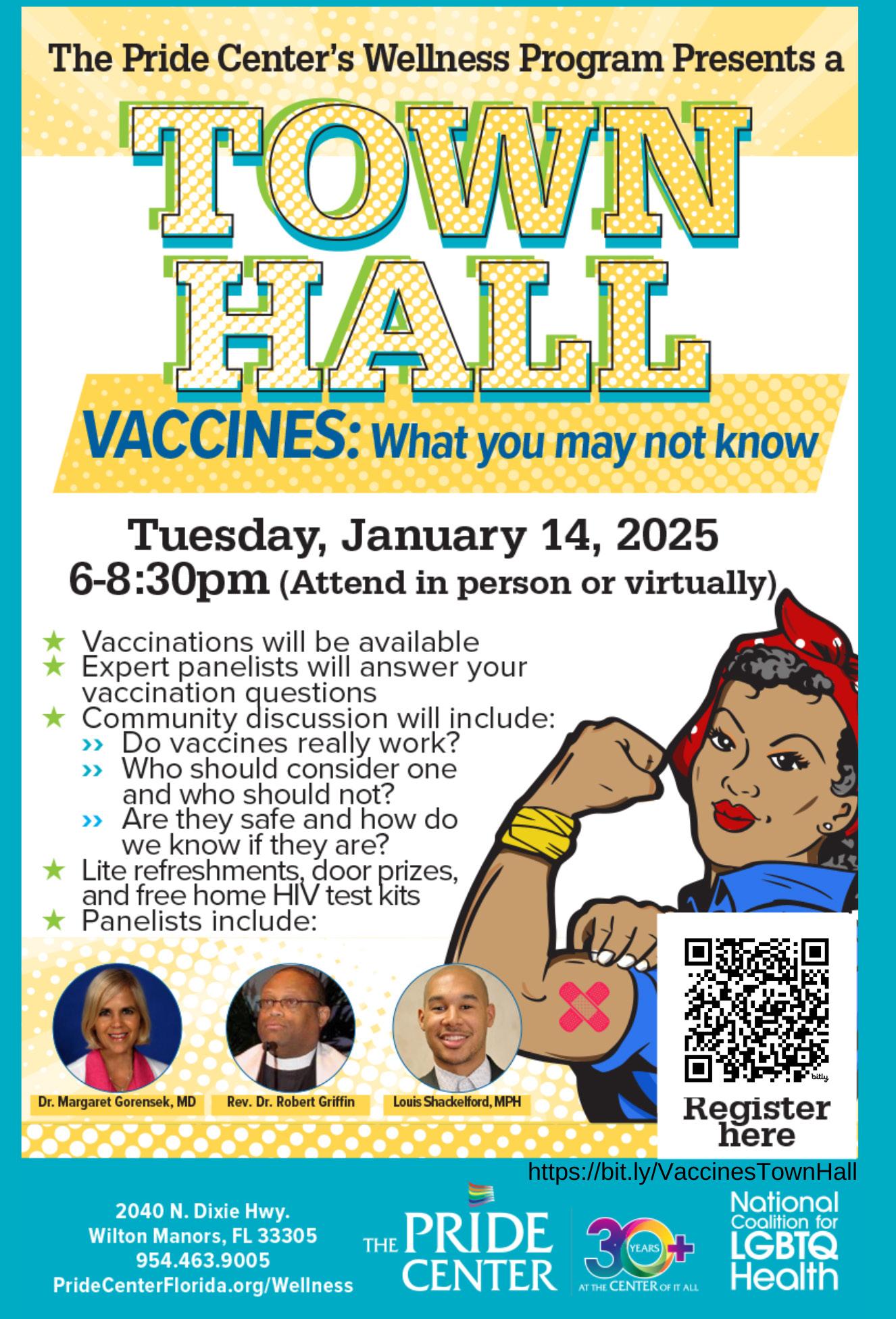 The Pride Center's Wellness Program Presents a

TOWN HALL

VACCINES: What you may not know

Tuesday, January 14, 2025
6-8:30pm (Attend in person or virtually)

★ Vaccinations will be available
★ Expert panelists will answer your vaccination questions
★ Community discussion will include:
›› Do vaccines really work?
›› Who should consider one and who should not?
›› Are they safe and how do we know if they are?
★ Lite refreshments, door prizes, and free home HIV test kits
★ Panelists include:

Dr. Margaret Gorensek, MD

Rev. Dr. Robert Griffin

Louis Shackelford, MPH

Register here

https://bit.ly/VaccinesTownHall

2040 N. Dixie Hwy.
Wilton Manors, FL 33305
954.463.9005
PrideCenterFlorida.org/Wellness

THE PRIDE CENTER

30+ YEARS AT THE CENTER OF IT ALL

National Coalition for LGBTQ Health